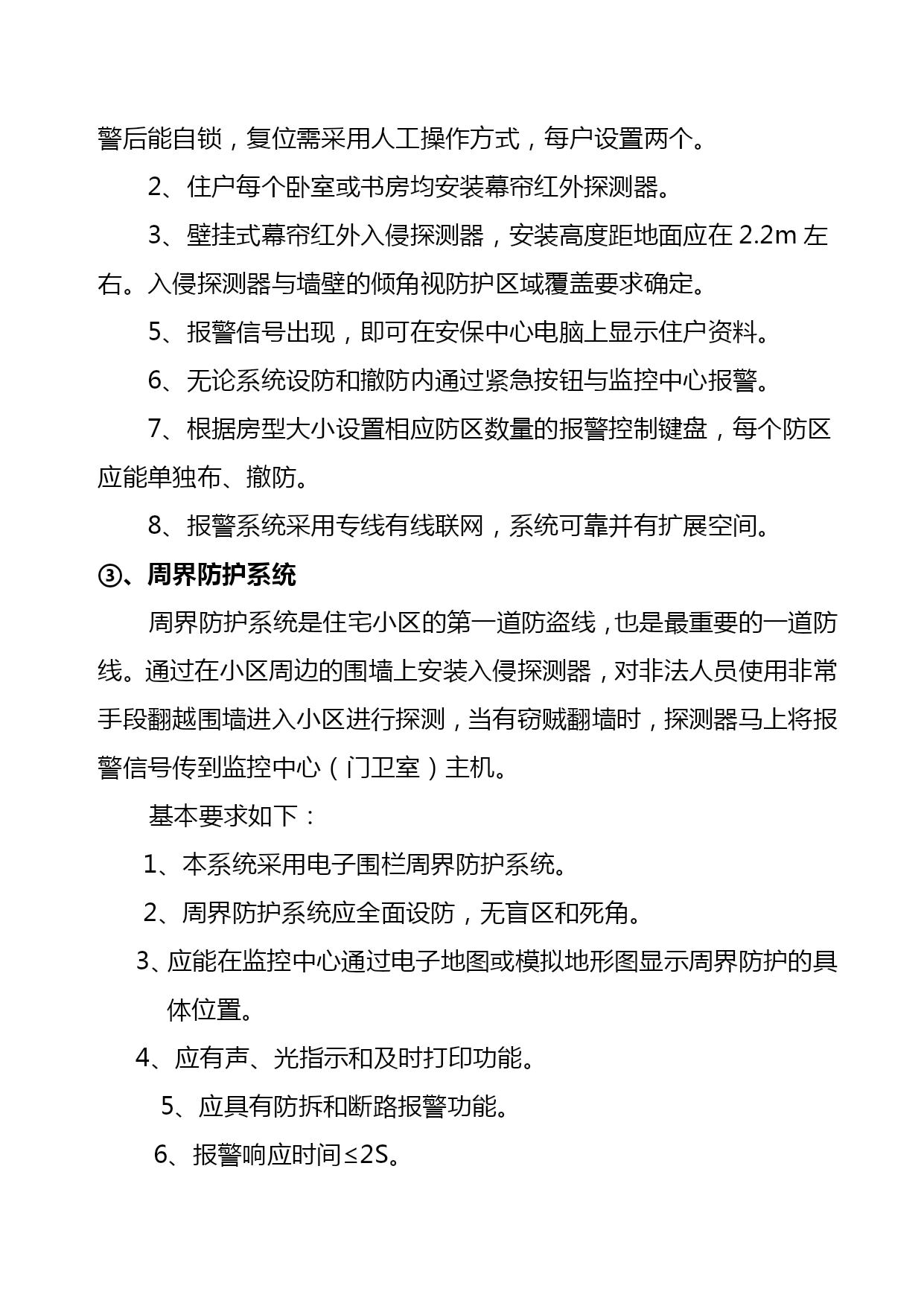 警后能自锁，复位需采用人工操作方式，每户设置两个。

2、住户每个卧室或书房均安装幕帘红外探测器。

3、壁挂式幕帘红外入侵探测器，安装高度距地面应在 2.2m 左右。入侵探测器与墙壁的倾角视防护区域覆盖要求确定。

5、报警信号出现，即可在安保中心电脑上显示住户资料。

6、无论系统设防和撤防内通过紧急按钮与监控中心报警。

7、根据房型大小设置相应防区数量的报警控制键盘，每个防区应能单独布、撤防。

8、报警系统采用专线有线联网，系统可靠并有扩展空间。

③、周界防护系统

周界防护系统是住宅小区的第一道防盗线，也是最重要的一道防线。通过在小区周边的围墙上安装入侵探测器，对非法人员使用非常手段翻越围墙进入小区进行探测，当有窃贼翻墙时，探测器马上将报警信号传到监控中心（门卫室）主机。

基本要求如下：

1、本系统采用电子围栏周界防护系统。

2、周界防护系统应全面设防，无盲区和死角。

3、应能在监控中心通过电子地图或模拟地形图显示周界防护的具体位置。

4、应有声、光指示和及时打印功能。

5、应具有防拆和断路报警功能。

6、报警响应时间≤2S。